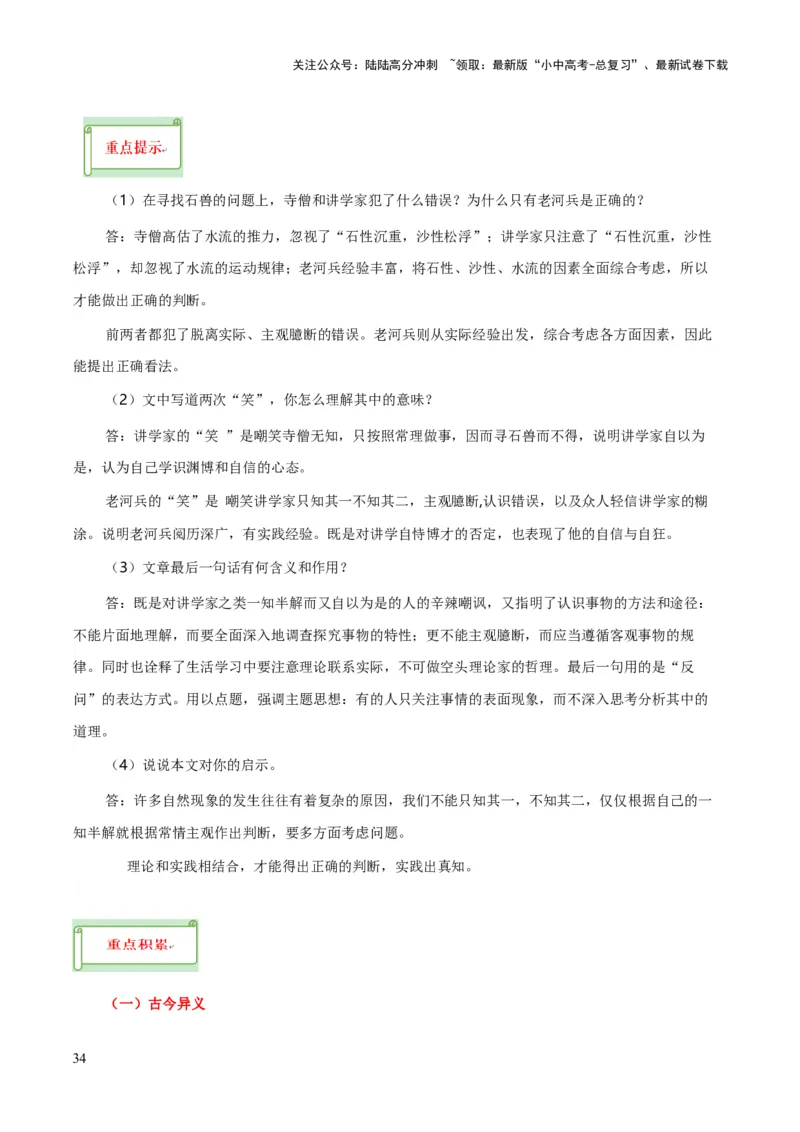 关注公众号：陆陆高分冲刺 ~领取：最新版“小中高考-总复习”、最新试卷下载

重点提示

（1）在寻找石兽的问题上，寺僧和讲学家犯了什么错误？为什么只有老河兵是正确的？

答：寺僧高估了水流的推力，忽视了“石性沉重，沙性松浮”；讲学家只注意了“石性沉重，沙性松浮”，却忽视了水流的运动规律；老河兵经验丰富，将石性、沙性、水流的因素全面综合考虑，所以才能做出正确的判断。

前两者都犯了脱离实际、主观臆断的错误。老河兵则从实际经验出发，综合考虑各方面因素，因此能提出正确看法。

（2）文中写道两次“笑”，你怎么理解其中的意味？

答：讲学家的“笑 ”是嘲笑寺僧无知，只按照常理做事，因而寻石兽而不得，说明讲学家自以为是，认为自己学识渊博和自信的心态。

老河兵的“笑”是 嘲笑讲学家只知其一不知其二，主观臆断,认识错误，以及众人轻信讲学家的糊涂。说明老河兵阅历深广，有实践经验。既是对讲学自恃博才的否定，也表现了他的自信与自狂。

（3）文章最后一句话有何含义和作用？

答：既是对讲学家之类一知半解而又自以为是的人的辛辣嘲讽，又指明了认识事物的方法和途径：不能片面地理解，而要全面深入地调查探究事物的特性；更不能主观臆断，而应当遵循客观事物的规律。同时也诠释了生活学习中要注意理论联系实际，不可做空头理论家的哲理。最后一句用的是“反问”的表达方式。用以点题，强调主题思想：有的人只关注事情的表面现象，而不深入思考分析其中的道理。

（4）说说本文对你的启示。

答：许多自然现象的发生往往有着复杂的原因，我们不能只知其一，不知其二，仅仅根据自己的一知半解就根据常情主观作出判断，要多方面考虑问题。

理论和实践相结合，才能得出正确的判断，实践出真知。

重点积累

（一）古今异义

34